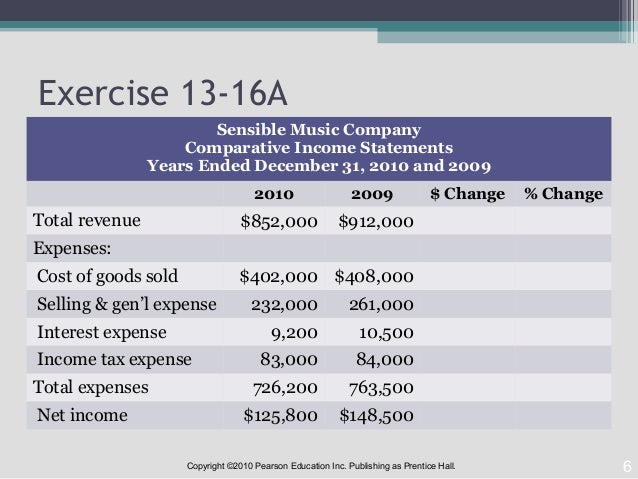 Exercise 13-16A

Sensible Music Company
Comparative Income Statements
Years Ended December 31, 2010 and 2009

| | 2010 | 2009 | \$ Change | % Change |
|---|---|---|---|---|
| Total revenue | \$852,000 | \$912,000 | | |
| Expenses: | | | | |
| Cost of goods sold | \$402,000 | \$408,000 | | |
| Selling & gen'l expense | 232,000 | 261,000 | | |
| Interest expense | 9,200 | 10,500 | | |
| Income tax expense | 83,000 | 84,000 | | |
| Total expenses | 726,200 | 763,500 | | |
| Net income | \$125,800 | \$148,500 | | |

Copyright ©2010 Pearson Education Inc. Publishing as Prentice Hall.

6